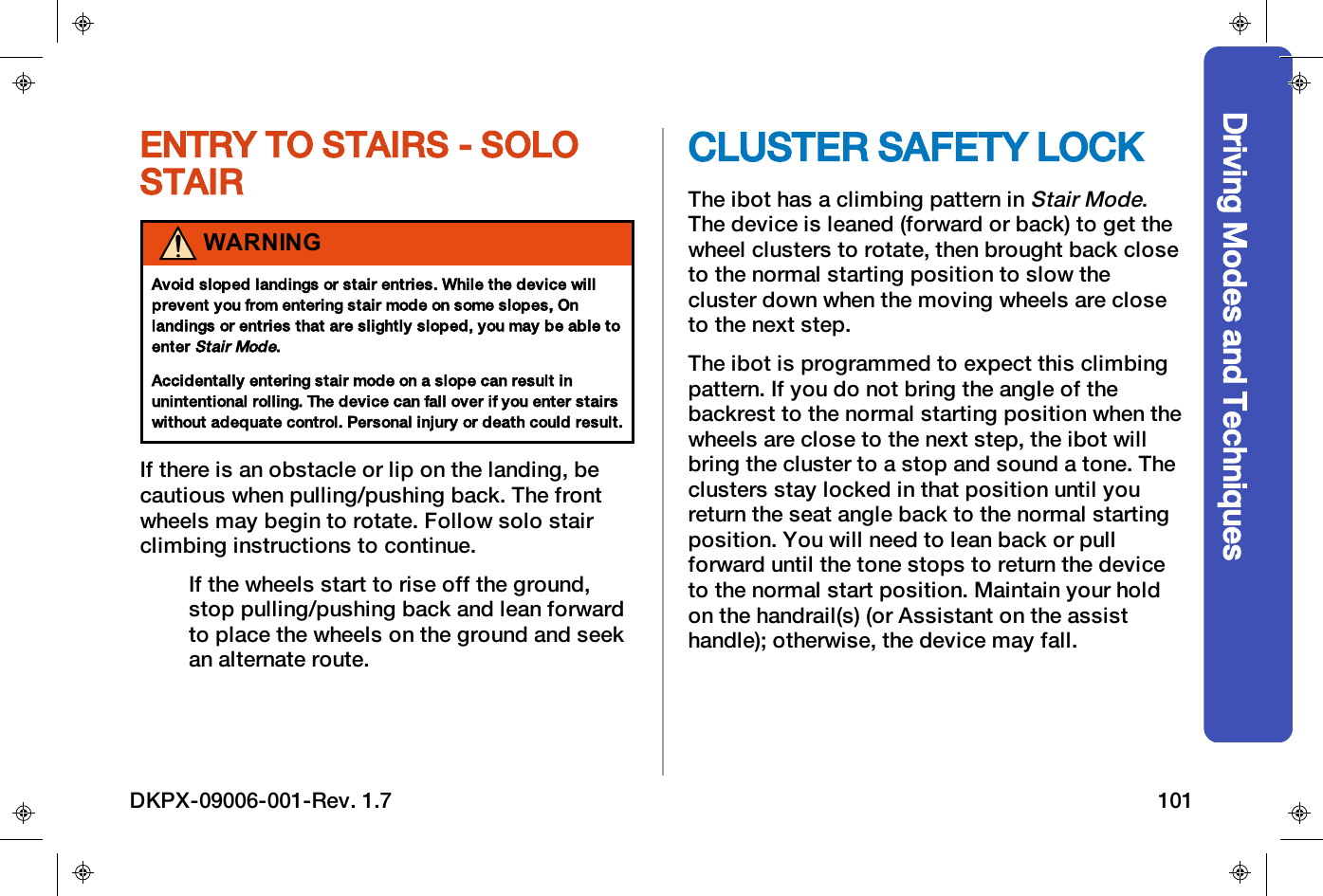 ENTRY TO STAIRS - SOLO STAIR

WARNING

Avoid sloped landings or stair entries. While the device will prevent you from entering stair mode on some slopes, On landings or entries that are slightly sloped, you may be able to enter Stair Mode.

Accidentally entering stair mode on a slope can result in unintentional rolling. The device can fall over if you enter stairs without adequate control. Personal injury or death could result.

If there is an obstacle or lip on the landing, be cautious when pulling/pushing back. The front wheels may begin to rotate. Follow solo stair climbing instructions to continue.

If the wheels start to rise off the ground, stop pulling/pushing back and lean forward to place the wheels on the ground and seek an alternate route.

CLUSTER SAFETY LOCK

The ibot has a climbing pattern in Stair Mode. The device is leaned (forward or back) to get the wheel clusters to rotate, then brought back close to the normal starting position to slow the cluster down when the moving wheels are close to the next step.

The ibot is programmed to expect this climbing pattern. If you do not bring the angle of the backrest to the normal starting position when the wheels are close to the next step, the ibot will bring the cluster to a stop and sound a tone. The clusters stay locked in that position until you return the seat angle back to the normal starting position. You will need to lean back or pull forward until the tone stops to return the device to the normal start position. Maintain your hold on the handrail(s) (or Assistant on the assist handle); otherwise, the device may fall.

Driving Modes and Techniques

DKPX-09006-001-Rev. 1.7

101